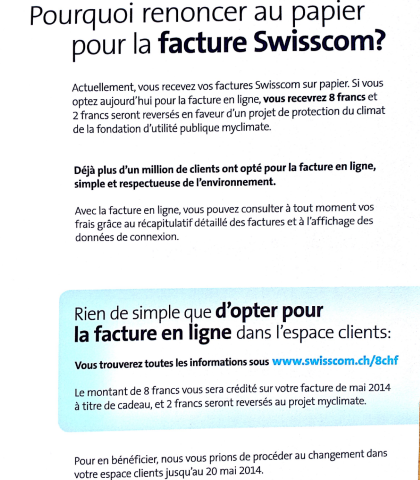 Pourquoi renoncer au papier pour la facture Swisscom?

Actuellement, vous recevez vos factures Swisscom sur papier. Si vous optez aujourd'hui pour la facture en ligne, vous recevrez 8 francs et 2 francs seront reversés en faveur d'un projet de protection du climat de la fondation d'utilité publique myclimate.

Déjà plus d'un million de clients ont opté pour la facture en ligne, simple et respectueuse de l'environnement.

Avec la facture en ligne, vous pouvez consulter à tout moment vos frais grâce au récapitulatif détaillé des factures et à l'affichage des données de connexion.

Rien de simple que d'opter pour la facture en ligne dans l'espace clients:

Vous trouverez toutes les informations sous www.swisscom.ch/8chf

Le montant de 8 francs vous sera crédité sur votre facture de mai 2014 à titre de cadeau, et 2 francs seront reversés au projet myclimate.

Pour en bénéficier, nous vous prions de procéder au changement dans votre espace clients jusqu'au 20 mai 2014.